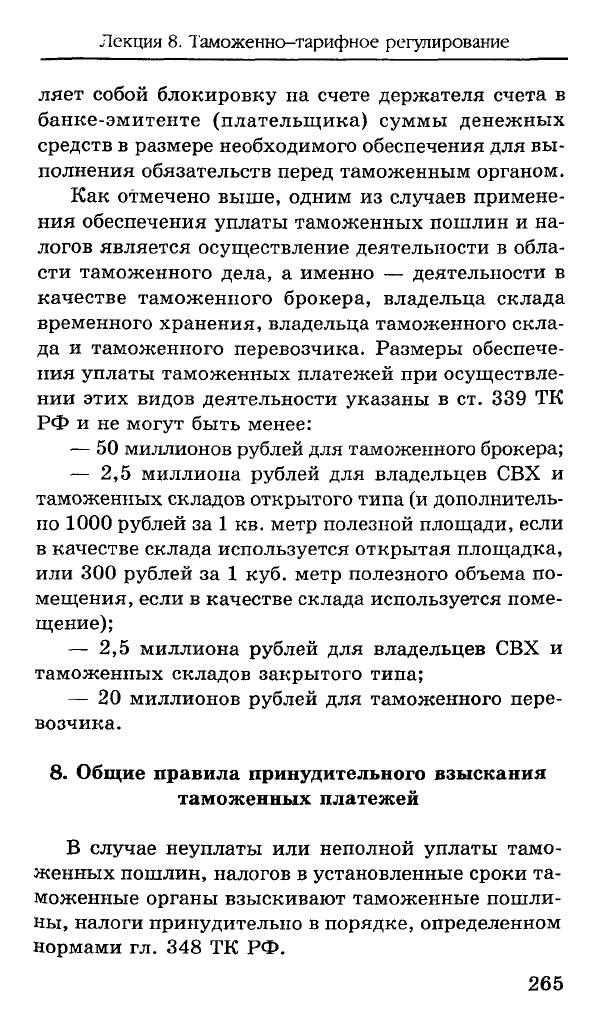 Лекция 8. Таможенно–тарифное регулирование

ляет собой блокировку на счете держателя счета в банке-эмитенте (плательщика) суммы денежных средств в размере необходимого обеспечения для выполнения обязательств перед таможенным органом.

Как отмечено выше, одним из случаев применения обеспечения уплаты таможенных пошлин и налогов является осуществление деятельности в области таможенного дела, а именно — деятельности в качестве таможенного брокера, владельца склада временного хранения, владельца таможенного склада и таможенного перевозчика. Размеры обеспечения уплаты таможенных платежей при осуществлении этих видов деятельности указаны в ст. 339 ТК РФ и не могут быть менее:

— 50 миллионов рублей для таможенного брокера;

— 2,5 миллиона рублей для владельцев СВХ и таможенных складов открытого типа (и дополнительно 1000 рублей за 1 кв. метр полезной площади, если в качестве склада используется открытая площадка, или 300 рублей за 1 куб. метр полезного объема помещения, если в качестве склада используется помещение);

— 2,5 миллиона рублей для владельцев СВХ и таможенных складов закрытого типа;

— 20 миллионов рублей для таможенного перевозчика.

8. Общие правила принудительного взыскания таможенных платежей

В случае неуплаты или неполной уплаты таможенных пошлин, налогов в установленные сроки таможенные органы взыскивают таможенные пошлины, налоги принудительно в порядке, определенном нормами гл. 348 ТК РФ.

265